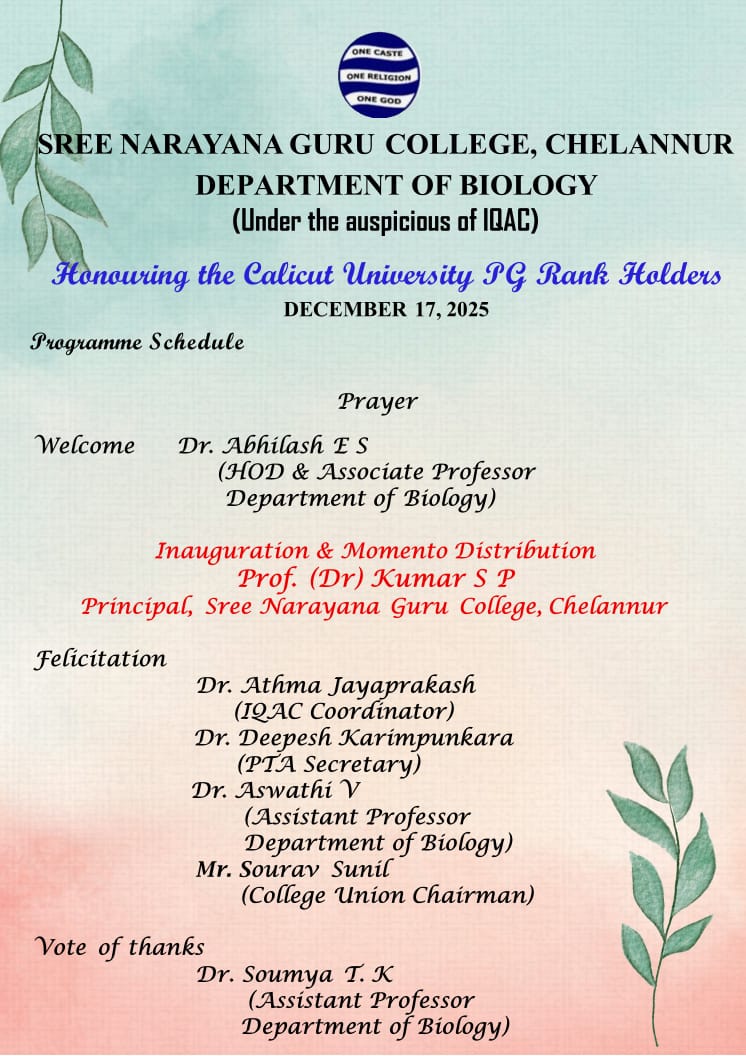 ONE CASTE
ONE RELIGION
ONE GOD

SREE NARAYANA GURU COLLEGE, CHELANNUR
DEPARTMENT OF BIOLOGY
(Under the auspicious of IQAC)

Honouring the Calicut University PG Rank Holders
DECEMBER 17, 2025

Programme Schedule

Prayer

Welcome Dr. Abhilash E S
(HOD & Associate Professor
Department of Biology)

Inauguration & Momento Distribution
Prof. (Dr) Kumar S P
Principal, Sree Narayana Guru College, Chelannur

Felicitation
Dr. Athma Jayaprakash
(IQAC Coordinator)
Dr. Deepesh Karimpunkara
(PTA Secretary)
Dr. Aswathi V
(Assistant Professor
Department of Biology)
Mr. Sourav Sunil
(College Union Chairman)

Vote of thanks
Dr. Soumya T. K
(Assistant Professor
Department of Biology)